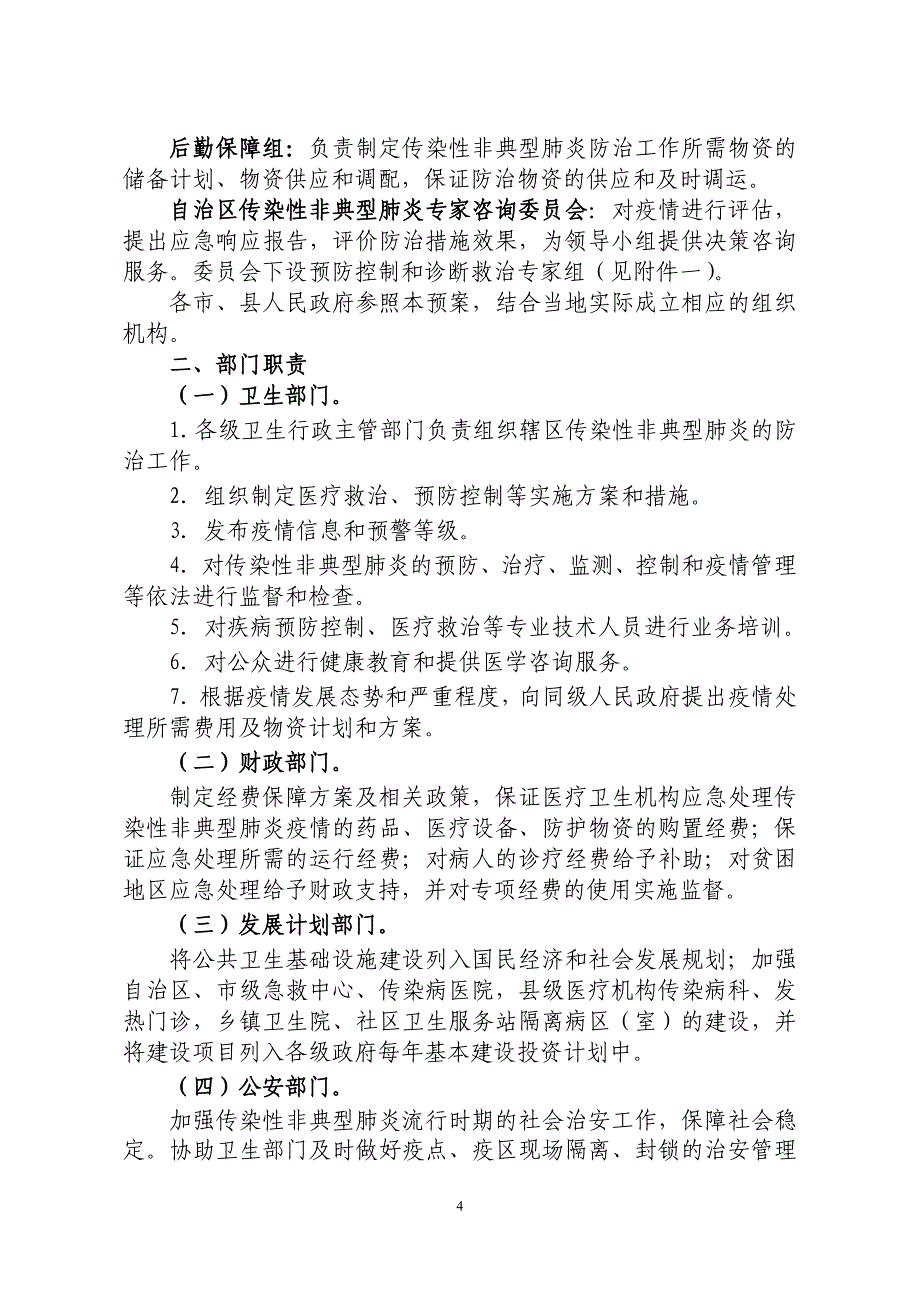 后勤保障组：负责制定传染性非典型肺炎防治工作所需物资的储备计划、物资供应和调配，保证防治物资的供应和及时调运。

自治区传染性非典型肺炎专家咨询委员会：对疫情进行评估，提出应急响应报告，评价防治措施效果，为领导小组提供决策咨询服务。委员会下设预防控制和诊断救治专家组（见附件一）。

各市、县人民政府参照本预案，结合当地实际成立相应的组织机构。

二、部门职责

（一）卫生部门。

1. 各级卫生行政主管部门负责组织辖区传染性非典型肺炎的防治工作。

2. 组织制定医疗救治、预防控制等实施方案和措施。

3. 发布疫情信息和预警等级。

4. 对传染性非典型肺炎的预防、治疗、监测、控制和疫情管理等依法进行监督和检查。

5. 对疾病预防控制、医疗救治等专业技术人员进行业务培训。

6. 对公众进行健康教育和提供医学咨询服务。

7. 根据疫情发展态势和严重程度，向同级人民政府提出疫情处理所需费用及物资计划和方案。

（二）财政部门。

制定经费保障方案及相关政策，保证医疗卫生机构应急处理传染性非典型肺炎疫情的药品、医疗设备、防护物资的购置经费；保证应急处理所需的运行经费；对病人的诊疗经费给予补助；对贫困地区应急处理给予财政支持，并对专项经费的使用实施监督。

（三）发展计划部门。

将公共卫生基础设施建设列入国民经济和社会发展规划；加强自治区、市级急救中心、传染病医院，县级医疗机构传染病科、发热门诊，乡镇卫生院、社区卫生服务站隔离病区（室）的建设，并将建设项目列入各级政府每年基本建设投资计划中。

（四）公安部门。

加强传染性非典型肺炎流行时期的社会治安工作，保障社会稳定。协助卫生部门及时做好疫点、疫区现场隔离、封锁的治安管理

4